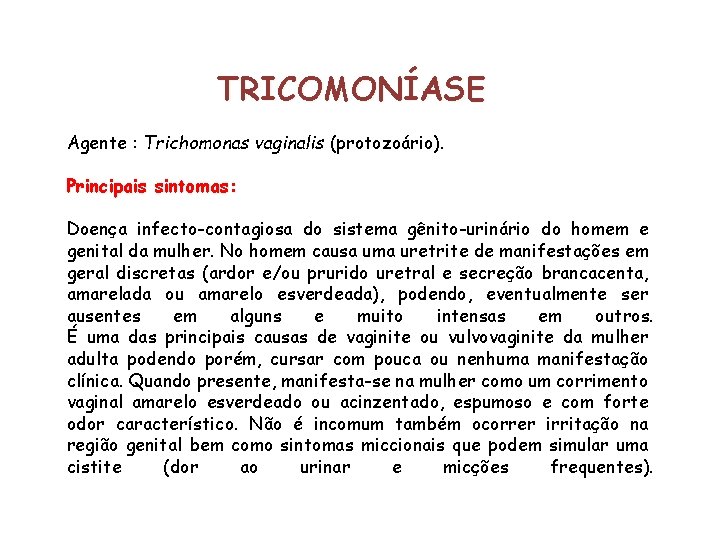 TRICOMONÍASE

Agente : Trichomonas vaginalis (protozoário).

Principais sintomas:

Doença infecto-contagiosa do sistema gênito-urinário do homem e genital da mulher. No homem causa uma uretrite de manifestações em geral discretas (ardor e/ou prurido uretral e secreção brancacenta, amarelada ou amarelo esverdeada), podendo, eventualmente ser ausentes em alguns e muito intensas em outros. É uma das principais causas de vaginite ou vulvovaginite da mulher adulta podendo porém, cursar com pouca ou nenhuma manifestação clínica. Quando presente, manifesta-se na mulher como um corrimento vaginal amarelo esverdeado ou acinzentado, espumoso e com forte odor característico. Não é incomum também ocorrer irritação na região genital bem como sintomas miccionais que podem simular uma cistite (dor ao urinar e micções frequentes).